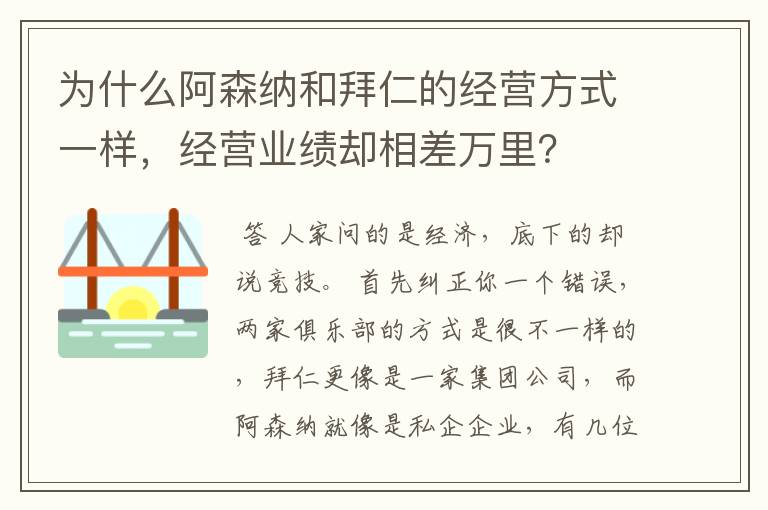 为什么阿森纳和拜仁的经营方式一样，经营业绩却相差万里？

答 人家问的是经济，底下的却说竞技。 首先纠正你一个错误，两家俱乐部的方式是很不一样的，拜仁更像是一家集团公司，而阿森纳就像是私企企业，有几位